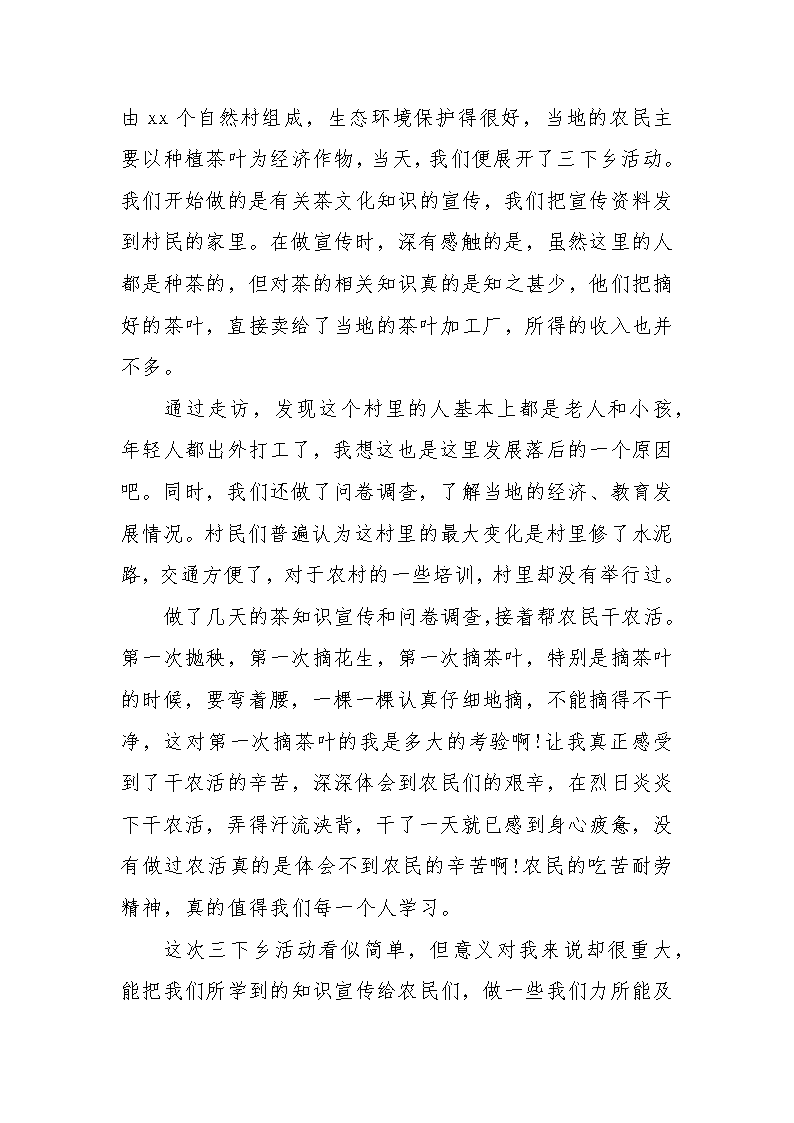 由 xx 个自然村组成，生态环境保护得很好，当地的农民主要以种植茶叶为经济作物，当天，我们便展开了三下乡活动。我们开始做的是有关茶文化知识的宣传，我们把宣传资料发到村民的家里。在做宣传时，深有感触的是，虽然这里的人都是种茶的，但对茶的相关知识真的是知之甚少，他们把摘好的茶叶，直接卖给了当地的茶叶加工厂，所得的收入也并不多。

通过走访，发现这个村里的人基本上都是老人和小孩，年轻人都出外打工了，我想这也是这里发展落后的一个原因吧。同时，我们还做了问卷调查，了解当地的经济、教育发展情况。村民们普遍认为这村里的最大变化是村里修了水泥路，交通方便了，对于农村的一些培训，村里却没有举行过。

做了几天的茶知识宣传和问卷调查，接着帮农民干农活。第一次抛秧，第一次摘花生，第一次摘茶叶，特别是摘茶叶的时候，要弯着腰，一棵一棵认真仔细地摘，不能摘得不干净，这对第一次摘茶叶的我是多大的考验啊!让我真正感受到了干农活的辛苦，深深体会到农民们的艰辛，在烈日炎炎下干农活，弄得汗流浃背，干了一天就已感到身心疲惫，没有做过农活真的是体会不到农民的辛苦啊!农民的吃苦耐劳精神，真的值得我们每一个人学习。

这次三下乡活动看似简单，但意义对我来说却很重大，能把我们所学到的知识宣传给农民们，做一些我们力所能及